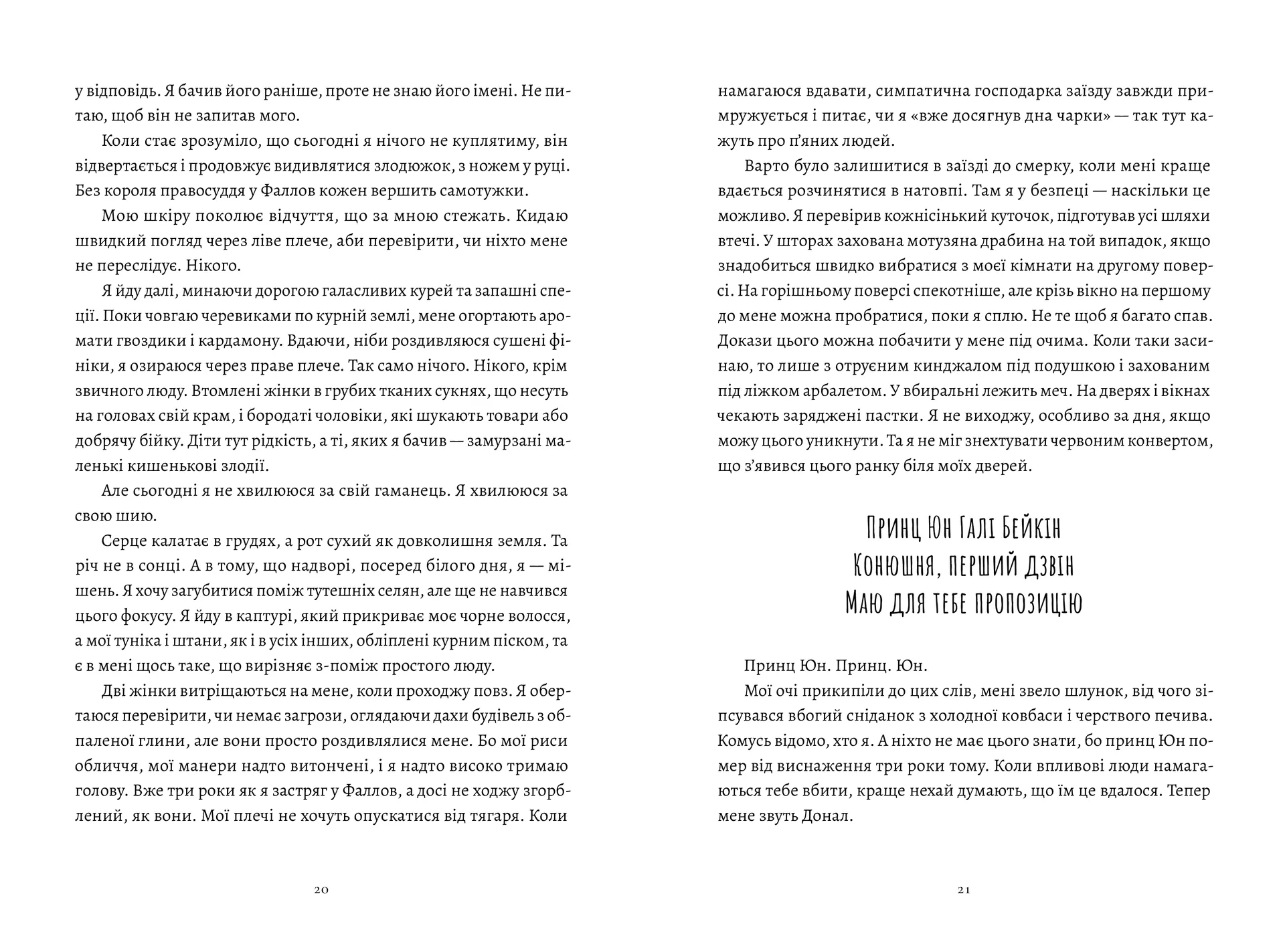 у відповідь. Я бачив його раніше, проте не знаю його імені. Не питаю, щоб він не запитав мого.

Коли стає зрозуміло, що сьогодні я нічого не куплятиму, він відвертається і продовжує видивлятися злодюжок, з ножем у руці. Без короля правосуддя у Фаллов кожен вершить самотужки.

Мою шкіру поколює відчуття, що за мною стежать. Кидаю швидкий погляд через ліве плече, аби перевірити, чи ніхто мене не переслідує. Нікого.

Я йду далі, минаючи дорогою галасливих курей та запашні спеції. Поки човгаю черевиками по курній землі, мене огортають аромати гвоздики і кардамону. Вдаючи, ніби роздивляюся сушені фініки, я озираюся через праве плече. Так само нічого. Нікого, крім звичного люду. Втомлені жінки в грубих тканих сукнях, що несуть на головах свій крам, і бородаті чоловіки, які шукають товари або добрячу бійку. Діти тут рідкість, а ті, яких я бачив — замурзані маленькі кишенькові злодії.

Але сьогодні я не хвилююся за свій гаманець. Я хвилююся за свою шию.

Серце калатає в грудях, а рот сухий як довколишня земля. Та річ не в сонці. А в тому, що надворі, посеред білого дня, я — мішень. Я хочу загубитися поміж тутешніх селян, але ще не навчився цього фокусу. Я йду в каптурі, який прикриває моє чорне волосся, а мої туніка і штани, як і в усіх інших, обліплені курним піском, та є в мені щось таке, що вирізняє з-поміж простого люду.

Дві жінки витріщаються на мене, коли проходжу повз. Я обертаюся перевірити, чи немає загрози, оглядаючи дахи будівель з обпаленої глини, але вони просто роздивлялися мене. Бо мої риси обличчя, мої манери надто витончені, і я надто високо тримаю голову. Вже три роки як я застряг у Фаллов, а досі не ходжу згорблений, як вони. Мої плечі не хочуть опускатися від тягаря. Коли

20

намагаюся вдавати, симпатична господарка заїзду завжди примружується і питає, чи я «вже досягнув дна чарки» — так тут кажуть про п'яних людей.

Варто було залишитися в заїзді до смерку, коли мені краще вдається розчинятися в натовпі. Там я у безпеці — наскільки це можливо. Я перевірив кожнісінький куточок, підготував усі шляхи втечі. У шторах захована мотузяна драбина на той випадок, якщо знадобиться швидко вибратися з моєї кімнати на другому поверсі. На горішньому поверсі спекотніше, але крізь вікно на першому до мене можна пробратися, поки я сплю. Не те щоб я багато спав. Докази цього можна побачити у мене під очима. Коли таки засинаю, то лише з отруєним кинджалом під подушкою і захованим під ліжком арбалетом. У вбиральні лежить меч. На дверях і вікнах чекають заряджені пастки. Я не виходжу, особливо за дня, якщо можу цього уникнути. Та я не міг знехтувати червоним конвертом, що з'явився цього ранку біля моїх дверей.

Принц Юн Галі Бейкін
Конюшня, перший дзвін
Маю для тебе пропозицію

Принц Юн. Принц. Юн.

Мої очі прикипіли до цих слів, мені звело шлунок, від чого зіпсувався вбогий сніданок з холодної ковбаси і черствого печива. Комусь відомо, хто я. А ніхто не має цього знати, бо принц Юн помер від виснаження три роки тому. Коли впливові люди намагаються тебе вбити, краще нехай думають, що їм це вдалося. Тепер мене звуть Донал.

21